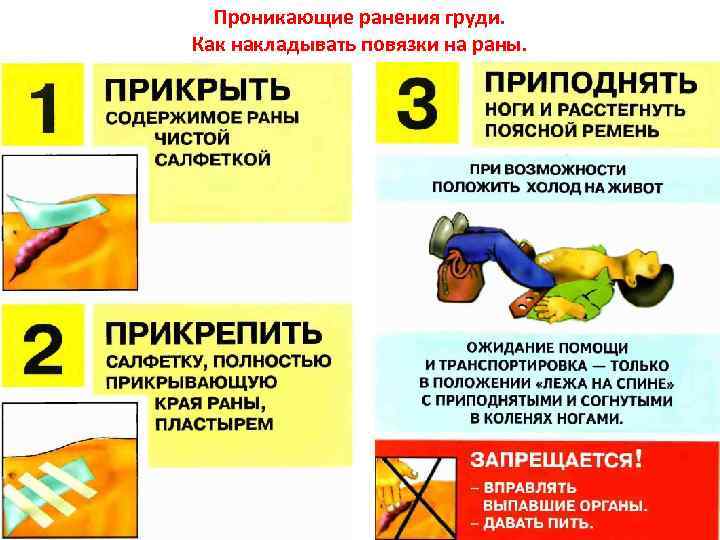 Проникающие ранения груди.
Как накладывать повязки на раны.

1

ПРИКРЫТЬ
СОДЕРЖИМОЕ РАНЫ
ЧИСТОЙ
САЛФЕТКОЙ

2

ПРИКРЕПИТЬ
САЛФЕТКУ, ПОЛНОСТЬЮ
ПРИКРЫВАЮЩУЮ
КРАЯ РАНЫ,
ПЛАСТЫРЕМ

3

ПРИПОДНЯТЬ
НОГИ И РАССТЕГНУТЬ
ПОЯСНОЙ РЕМЕНЬ

ПРИ ВОЗМОЖНОСТИ
ПОЛОЖИТЬ ХОЛОД НА ЖИВОТ

ОЖИДАНИЕ ПОМОЩИ
И ТРАНСПОРТИРОВКА — ТОЛЬКО
В ПОЛОЖЕНИИ «ЛЕЖА НА СПИНЕ»
С ПРИПОДНЯТЫМИ И СОГНУТЫМИ
В КОЛЕНЯХ НОГАМИ.

ЗАПРЕЩАЕТСЯ!
- ВПРАВЛЯТЬ
ВЫПАВШИЕ ОРГАНЫ.
- ДАВАТЬ ПИТЬ.